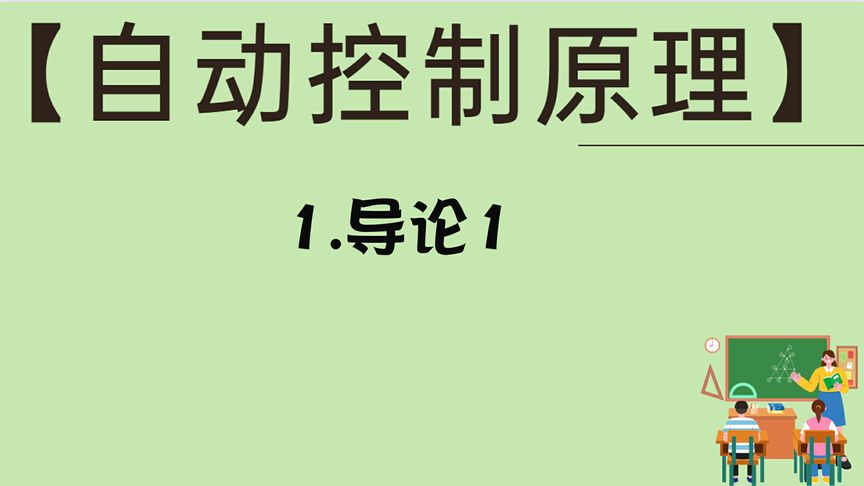 【自动控制原理】

1.导论1